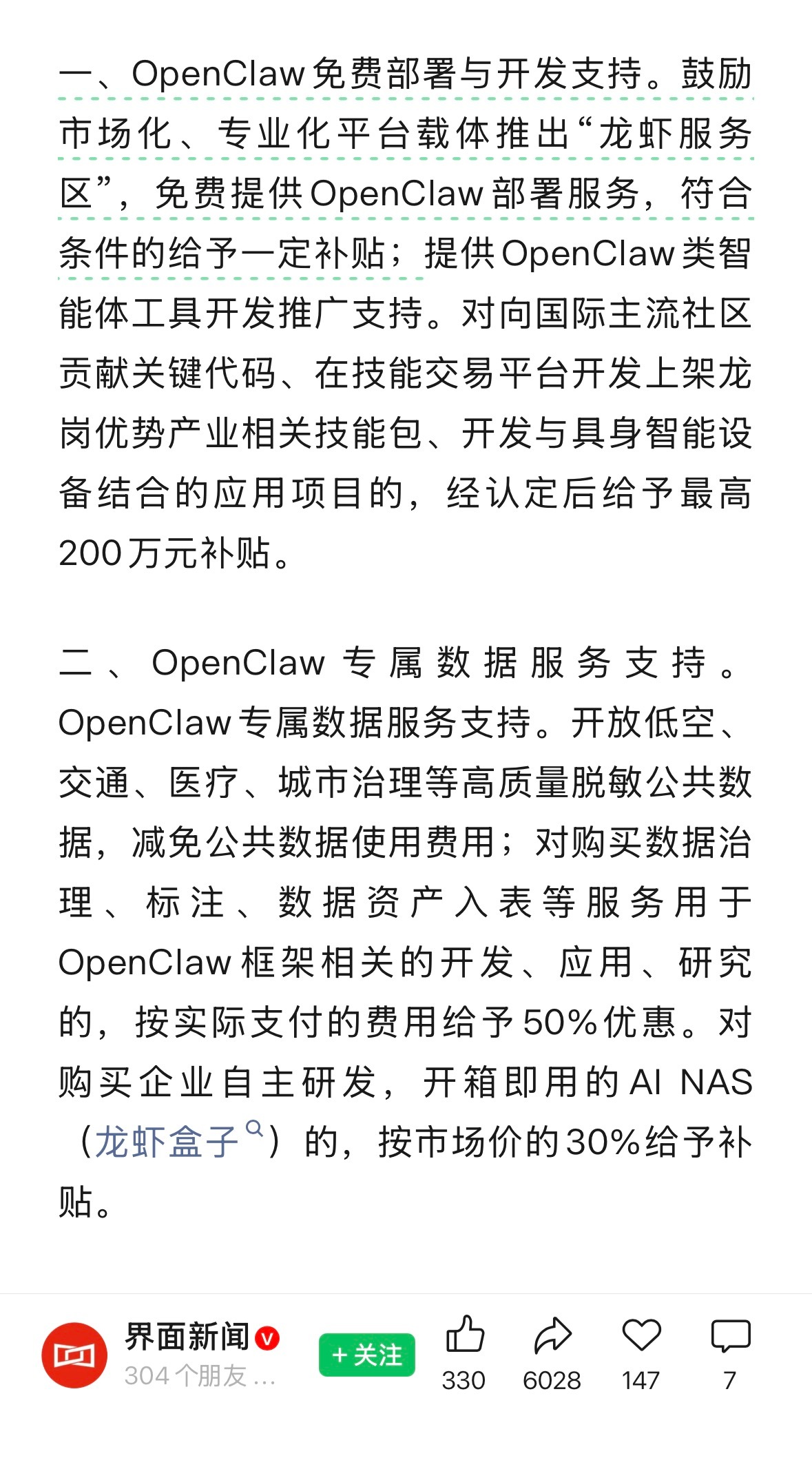 一、OpenClaw免费部署与开发支持。鼓励市场化、专业化平台载体推出“龙虾服务区”，免费提供OpenClaw部署服务，符合条件的给予一定补贴；提供OpenClaw类智能体工具开发推广支持。对向国际主流社区贡献关键代码、在技能交易平台开发上架龙岗优势产业相关技能包、开发与具身智能设备结合的应用项目的，经认定后给予最高200万元补贴。

二、OpenClaw专属数据服务支持。OpenClaw专属数据服务支持。开放低空、交通、医疗、城市治理等高质量脱敏公共数据，减免公共数据使用费用；对购买数据治理、标注、数据资产入表等服务用于OpenClaw框架相关的开发、应用、研究的，按实际支付的费用给予50%优惠。对购买企业自主研发，开箱即用的AI NAS（龙虾盒子）的，按市场价的30%给予补贴。

界面新闻
304个朋友 ...
+关注
330
6028
147
7